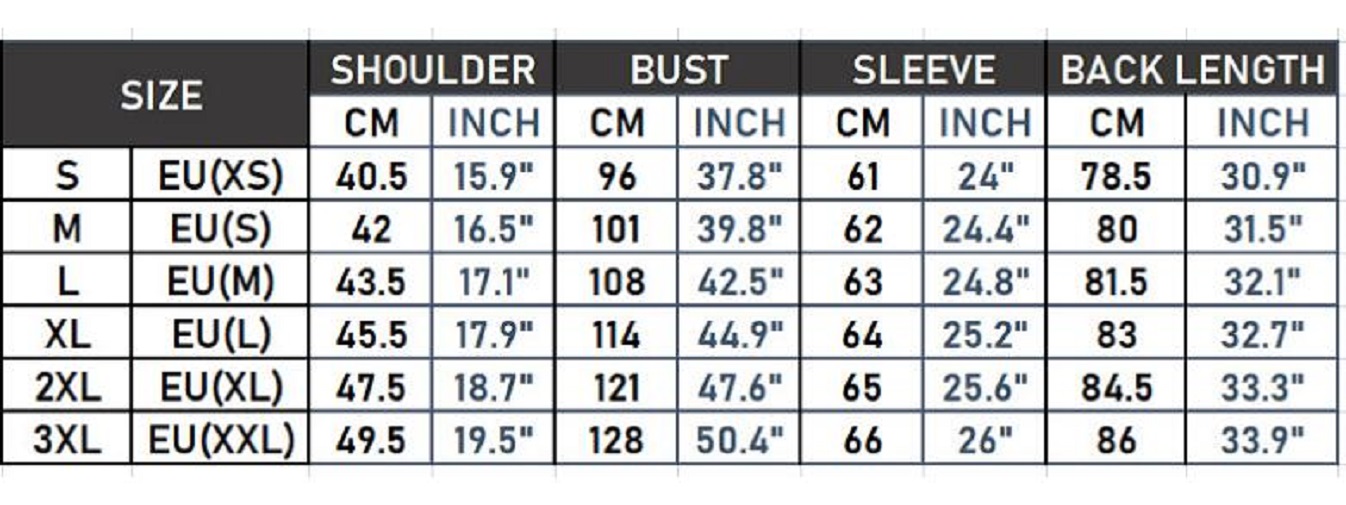 | SIZE | | SHOULDER | | BUST | | SLEEVE | | BACK LENGTH | |
|---|---|---|---|---|---|---|---|---|---|
| | | CM | INCH | CM | INCH | CM | INCH | CM | INCH |
| S | EU(XS) | 40.5 | 15.9" | 96 | 37.8" | 61 | 24" | 78.5 | 30.9" |
| M | EU(S) | 42 | 16.5" | 101 | 39.8" | 62 | 24.4" | 80 | 31.5" |
| L | EU(M) | 43.5 | 17.1" | 108 | 42.5" | 63 | 24.8" | 81.5 | 32.1" |
| XL | EU(L) | 45.5 | 17.9" | 114 | 44.9" | 64 | 25.2" | 83 | 32.7" |
| 2XL | EU(XL) | 47.5 | 18.7" | 121 | 47.6" | 65 | 25.6" | 84.5 | 33.3" |
| 3XL | EU(XXL) | 49.5 | 19.5" | 128 | 50.4" | 66 | 26" | 86 | 33.9" |